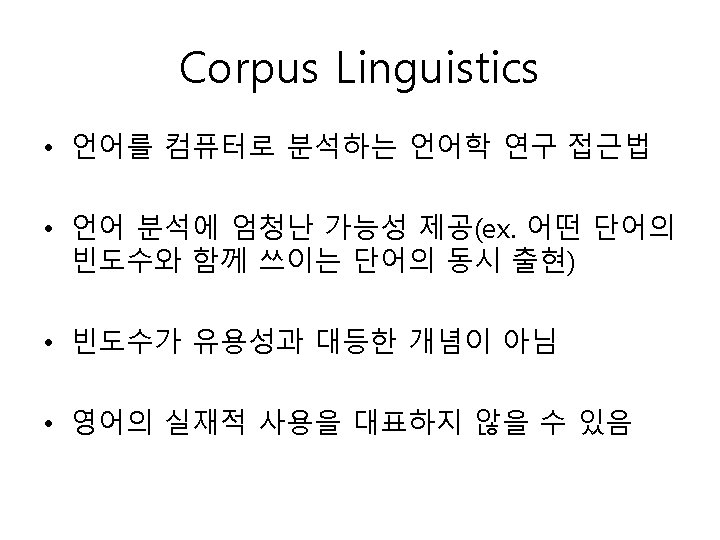 Corpus Linguistics

• 언어를 컴퓨터로 분석하는 언어학 연구 접근법

• 언어 분석에 엄청난 가능성 제공(ex. 어떤 단어의 빈도수와 함께 쓰이는 단어의 동시 출현)

• 빈도수가 유용성과 대등한 개념이 아님

• 영어의 실재적 사용을 대표하지 않을 수 있음